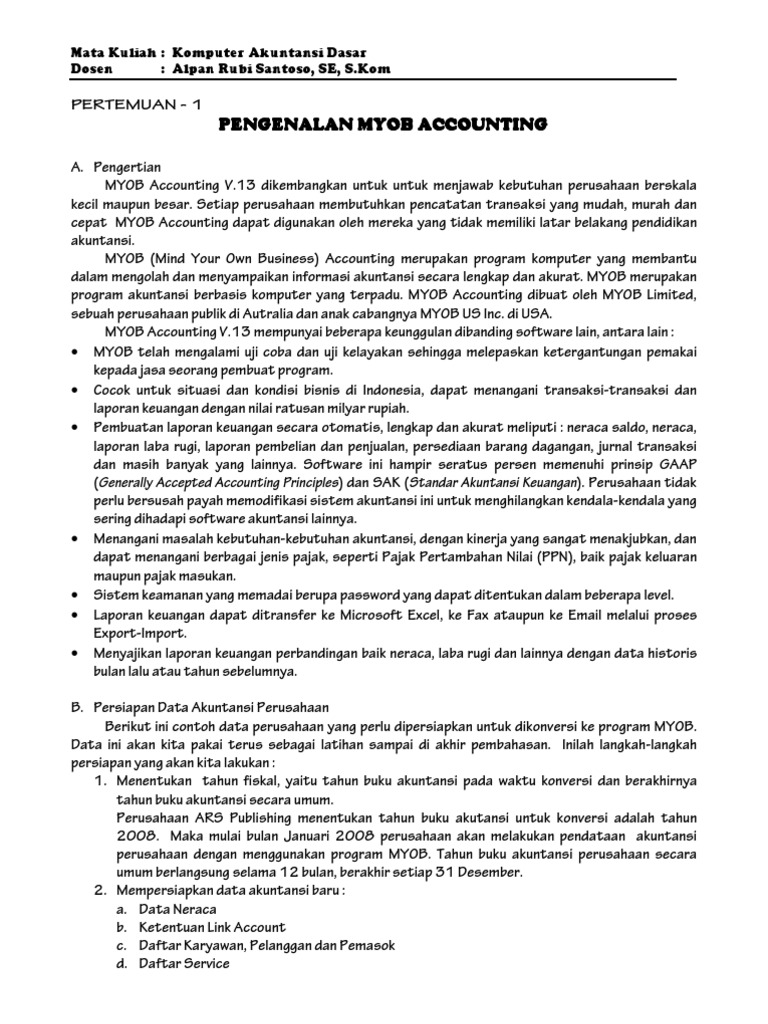 Mata Kuliah : Komputer Akuntansi Dasar
Dosen : Alpan Rubi Santoso, SE, S.Kom

PERTEMUAN - 1

PENGENALAN MYOB ACCOUNTING

A. Pengertian

MYOB Accounting V.13 dikembangkan untuk untuk menjawab kebutuhan perusahaan berskala kecil maupun besar. Setiap perusahaan membutuhkan pencatatan transaksi yang mudah, murah dan cepat MYOB Accounting dapat digunakan oleh mereka yang tidak memiliki latar belakang pendidikan akuntansi.

MYOB (Mind Your Own Business) Accounting merupakan program komputer yang membantu dalam mengolah dan menyampaikan informasi akuntansi secara lengkap dan akurat. MYOB merupakan program akuntansi berbasis komputer yang terpadu. MYOB Accounting dibuat oleh MYOB Limited, sebuah perusahaan publik di Autralia dan anak cabangnya MYOB US Inc. di USA.

MYOB Accounting V.13 mempunyai beberapa keunggulan dibanding software lain, antara lain :

• MYOB telah mengalami uji coba dan uji kelayakan sehingga melepaskan ketergantungan pemakai kepada jasa seorang pembuat program.
• Cocok untuk situasi dan kondisi bisnis di Indonesia, dapat menangani transaksi-transaksi dan laporan keuangan dengan nilai ratusan milyar rupiah.
• Pembuatan laporan keuangan secara otomatis, lengkap dan akurat meliputi : neraca saldo, neraca, laporan laba rugi, laporan pembelian dan penjualan, persediaan barang dagangan, jurnal transaksi dan masih banyak yang lainnya. Software ini hampir seratus persen memenuhi prinsip GAAP (Generally Accepted Accounting Principles) dan SAK (Standar Akuntansi Keuangan). Perusahaan tidak perlu bersusah payah memodifikasi sistem akuntansi ini untuk menghilangkan kendala-kendala yang sering dihadapi software akuntansi lainnya.
• Menangani masalah kebutuhan-kebutuhan akuntansi, dengan kinerja yang sangat menakjubkan, dan dapat menangani berbagai jenis pajak, seperti Pajak Pertambahan Nilai (PPN), baik pajak keluaran maupun pajak masukan.
• Sistem keamanan yang memadai berupa password yang dapat ditentukan dalam beberapa level.
• Laporan keuangan dapat ditransfer ke Microsoft Excel, ke Fax ataupun ke Email melalui proses Export-Import.
• Menyajikan laporan keuangan perbandingan baik neraca, laba rugi dan lainnya dengan data historis bulan lalu atau tahun sebelumnya.

B. Persiapan Data Akuntansi Perusahaan

Berikut ini contoh data perusahaan yang perlu dipersiapkan untuk dikonversi ke program MYOB. Data ini akan kita pakai terus sebagai latihan sampai di akhir pembahasan. Inilah langkah-langkah persiapan yang akan kita lakukan :

1. Menentukan tahun fiskal, yaitu tahun buku akuntansi pada waktu konversi dan berakhirnya tahun buku akuntansi secara umum.
Perusahaan ARS Publishing menentukan tahun buku akutansi untuk konversi adalah tahun 2008. Maka mulai bulan Januari 2008 perusahaan akan melakukan pendataan akuntansi perusahaan dengan menggunakan program MYOB. Tahun buku akuntansi perusahaan secara umum berlangsung selama 12 bulan, berakhir setiap 31 Desember.
2. Mempersiapkan data akuntansi baru :
a. Data Neraca
b. Ketentuan Link Account
c. Daftar Karyawan, Pelanggan dan Pemasok
d. Daftar Service